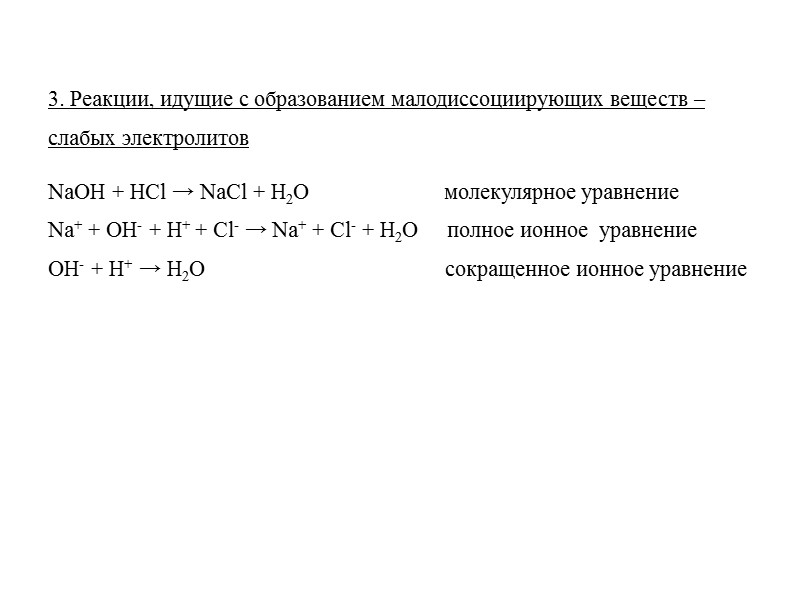 3. Реакции, идущие с образованием малодиссоциирующих веществ – слабых электролитов

$NaOH + HCl \rightarrow NaCl + H_2O$ молекулярное уравнение

$Na^+ + OH^- + H^+ + Cl^- \rightarrow Na^+ + Cl^- + H_2O$ полное ионное уравнение

$OH^- + H^+ \rightarrow H_2O$ сокращенное ионное уравнение